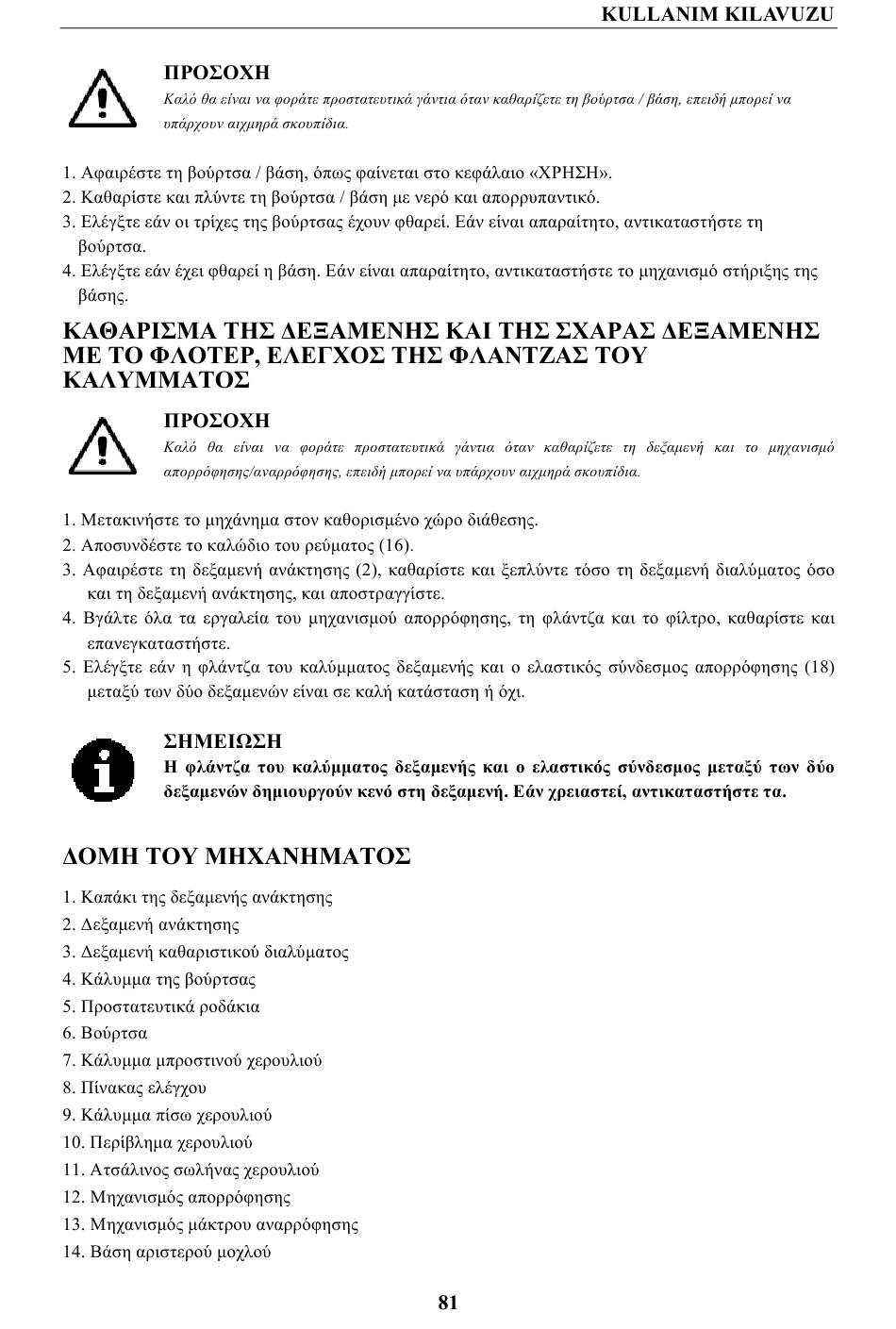 KULLANIM KILAVUZU

ΠΡΟΣΟΧΗ
Καλό θα είναι να φοράτε προστατευτικά γάντια όταν καθαρίζετε τη βούρτσα / βάση, επειδή μπορεί να υπάρχουν αιχμηρά σκουπίδια.

1. Αφαιρέστε τη βούρτσα / βάση, όπως φαίνεται στο κεφάλαιο «ΧΡΗΣΗ».
2. Καθαρίστε και πλύντε τη βούρτσα / βάση με νερό και απορρυπαντικό.
3. Ελέγξτε εάν οι τρίχες της βούρτσας έχουν φθαρεί. Εάν είναι απαραίτητο, αντικαταστήστε τη βούρτσα.
4. Ελέγξτε εάν έχει φθαρεί η βάση. Εάν είναι απαραίτητο, αντικαταστήστε το μηχανισμό στήριξης της βάσης.

ΚΑΘΑΡΙΣΜΑ ΤΗΣ ΔΕΞΑΜΕΝΗΣ ΚΑΙ ΤΗΣ ΣΧΑΡΑΣ ΔΕΞΑΜΕΝΗΣ ΜΕ ΤΟ ΦΛΟΤΕΡ, ΕΛΕΓΧΟΣ ΤΗΣ ΦΛΑΝΤΖΑΣ ΤΟΥ ΚΑΛΥΜΜΑΤΟΣ

ΠΡΟΣΟΧΗ
Καλό θα είναι να φοράτε προστατευτικά γάντια όταν καθαρίζετε τη δεξαμενή και το μηχανισμό απορρόφησης/αναρρόφησης, επειδή μπορεί να υπάρχουν αιχμηρά σκουπίδια.

1. Μετακινήστε το μηχάνημα στον καθορισμένο χώρο διάθεσης.
2. Αποσυνδέστε το καλώδιο του ρεύματος (16).
3. Αφαιρέστε τη δεξαμενή ανάκτησης (2), καθαρίστε και ξεπλύντε τόσο τη δεξαμενή διαλύματος όσο και τη δεξαμενή ανάκτησης, και αποστραγγίστε.
4. Βγάλτε όλα τα εργαλεία του μηχανισμού απορρόφησης, τη φλάντζα και το φίλτρο, καθαρίστε και επανεγκαταστήστε.
5. Ελέγξτε εάν η φλάντζα του καλύμματος δεξαμενής και ο ελαστικός σύνδεσμος απορρόφησης (18) μεταξύ των δύο δεξαμενών είναι σε καλή κατάσταση ή όχι.

ΣΗΜΕΙΩΣΗ
Η φλάντζα του καλύμματος δεξαμενής και ο ελαστικός σύνδεσμος μεταξύ των δύο δεξαμενών δημιουργούν κενό στη δεξαμενή. Εάν χρειαστεί, αντικαταστήστε τα.

ΔΟΜΗ ΤΟΥ ΜΗΧΑΝΗΜΑΤΟΣ

1. Καπάκι της δεξαμενής ανάκτησης
2. Δεξαμενή ανάκτησης
3. Δεξαμενή καθαριστικού διαλύματος
4. Κάλυμμα της βούρτσας
5. Προστατευτικά ροδάκια
6. Βούρτσα
7. Κάλυμμα μπροστινού χερουλιού
8. Πίνακας ελέγχου
9. Κάλυμμα πίσω χερουλιού
10. Περίβλημα χερουλιού
11. Ατσάλινος σωλήνας χερουλιού
12. Μηχανισμός απορρόφησης
13. Μηχανισμός μάκτρου αναρρόφησης
14. Βάση αριστερού μοχλού

81